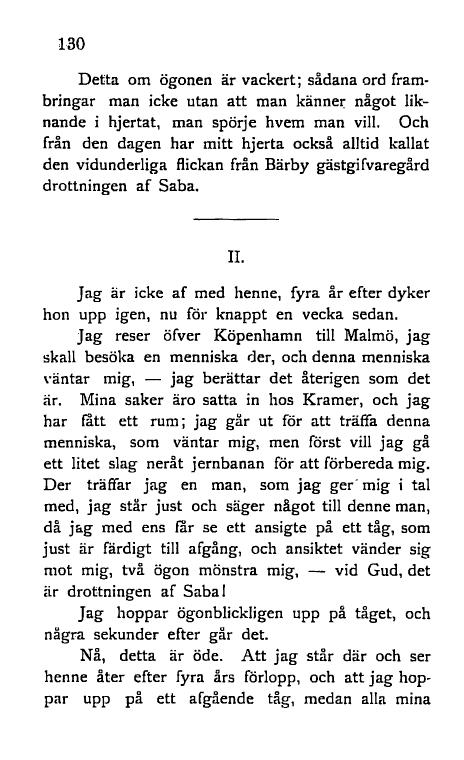 130

Detta om ögonen är vackert; sådana ord frambringar man icke utan att man känner något liknande i hjertat, man spörje hvem man vill. Och från den dagen har mitt hjerta också alltid kallat den vidunderliga flickan från Bärby gästgifvaregård drottningen af Saba.

II.

Jag är icke af med henne, fyra år efter dyker hon upp igen, nu för knappt en vecka sedan.

Jag reser öfver Köpenhamn till Malmö, jag skall besöka en menniska der, och denna menniska väntar mig, — jag berättar det återigen som det är. Mina saker äro satta in hos Kramer, och jag har fått ett rum; jag går ut för att träffa denna menniska, som väntar mig, men först vill jag gå ett litet slag neråt jernbanan för att förbereda mig. Der träffar jag en man, som jag ger mig i tal med, jag står just och säger något till denne man, då jag med ens får se ett ansigte på ett tåg, som just är färdigt till afgång, och ansiktet vänder sig mot mig, två ögon mönstra mig, — vid Gud, det är drottningen af Saba!

Jag hoppar ögonblickligen upp på tåget, och några sekunder efter går det.

Nå, detta är öde. Att jag står där och ser henne åter efter fyra års förlopp, och att jag hoppar upp på ett afgående tåg, medan alla mina